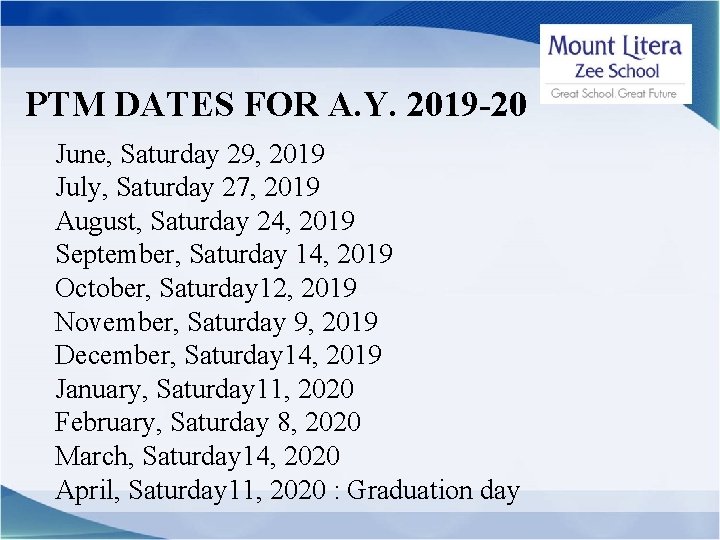 Mount Litera
Zee School
Great School. Great Future

PTM DATES FOR A.Y. 2019-20

June, Saturday 29, 2019
July, Saturday 27, 2019
August, Saturday 24, 2019
September, Saturday 14, 2019
October, Saturday12, 2019
November, Saturday 9, 2019
December, Saturday14, 2019
January, Saturday11, 2020
February, Saturday 8, 2020
March, Saturday14, 2020
April, Saturday11, 2020 : Graduation day